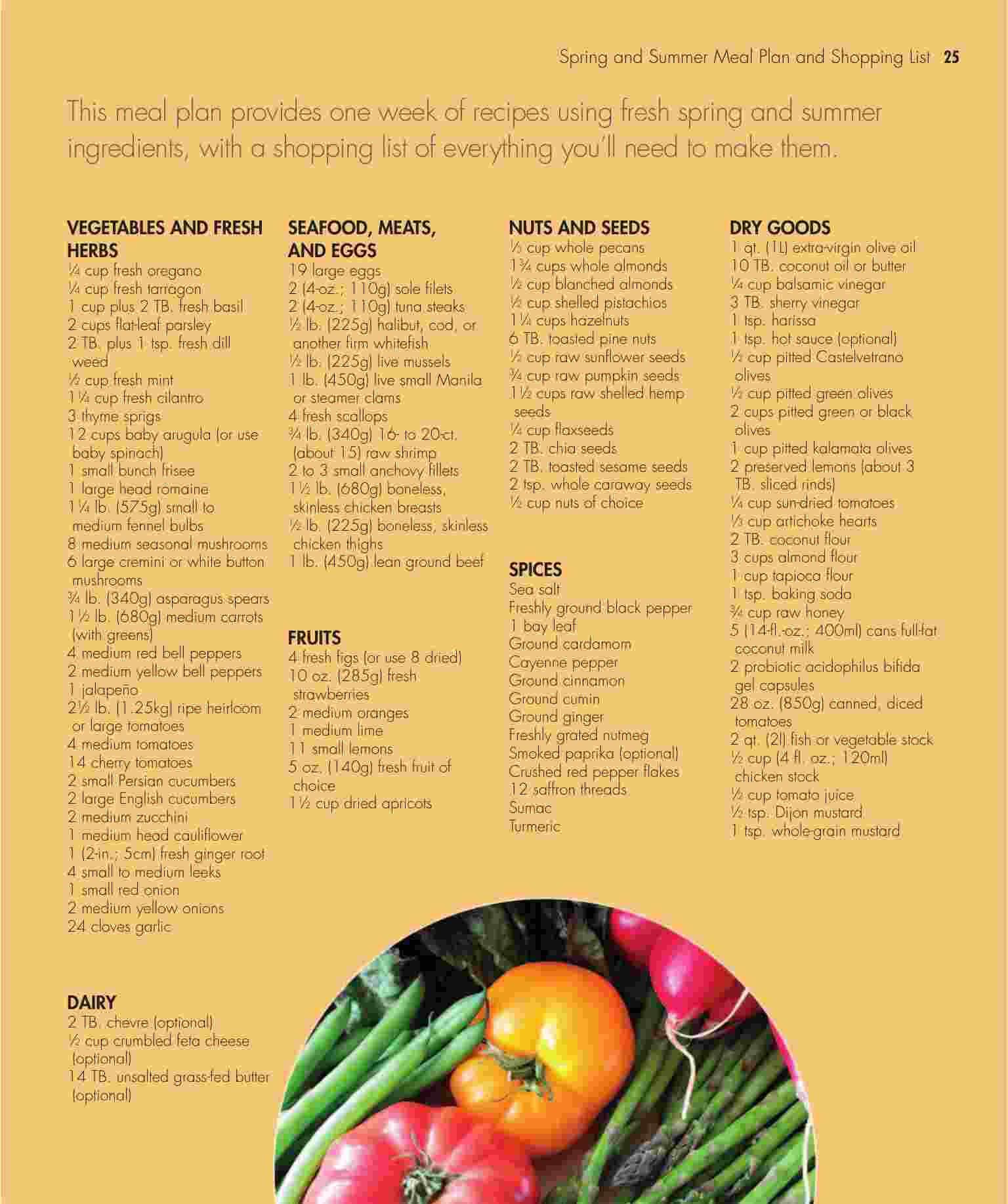 Spring and Summer Meal Plan and Shopping List 25

This meal plan provides one week of recipes using fresh spring and summer ingredients, with a shopping list of everything you'll need to make them.

VEGETABLES AND FRESH HERBS
¼ cup fresh oregano
¼ cup fresh tarragon
1 cup plus 2 TB. fresh basil
2 cups flat-leaf parsley
2 TB. plus 1 tsp. fresh dill weed
½ cup fresh mint
1¼ cup fresh cilantro
3 thyme sprigs
12 cups baby arugula (or use baby spinach)
1 small bunch frisee
1 large head romaine
1¼ lb. (575g) small to medium fennel bulbs
8 medium seasonal mushrooms
6 large cremini or white button mushrooms
¾ lb. (340g) asparagus spears
1½ lb. (680g) medium carrots (with greens)
4 medium red bell peppers
2 medium yellow bell peppers
1 jalapeño
2½ lb. (1.25kg) ripe heirloom or large tomatoes
4 medium tomatoes
14 cherry tomatoes
2 small Persian cucumbers
2 large English cucumbers
2 medium zucchini
1 medium head cauliflower
1 (2-in.; 5cm) fresh ginger root
4 small to medium leeks
1 small red onion
2 medium yellow onions
24 cloves garlic

DAIRY
2 TB. chevre (optional)
½ cup crumbled feta cheese (optional)
14 TB. unsalted grass-fed butter (optional)

SEAFOOD, MEATS, AND EGGS
19 large eggs
2 (4-oz.; 110g) sole filets
2 (4-oz.; 110g) tuna steaks
½ lb. (225g) halibut, cod, or another firm whitefish
½ lb. (225g) live mussels
1 lb. (450g) live small Manila or steamer clams
4 fresh scallops
¾ lb. (340g) 16- to 20-ct. (about 15) raw shrimp
2 to 3 small anchovy fillets
1½ lb. (680g) boneless, skinless chicken breasts
½ lb. (225g) boneless, skinless chicken thighs
1 lb. (450g) lean ground beef

FRUITS
4 fresh figs (or use 8 dried)
10 oz. (285g) fresh strawberries
2 medium oranges
1 medium lime
11 small lemons
5 oz. (140g) fresh fruit of choice
1½ cup dried apricots

NUTS AND SEEDS
⅓ cup whole pecans
1¾ cups whole almonds
½ cup blanched almonds
½ cup shelled pistachios
1¼ cups hazelnuts
6 TB. toasted pine nuts
½ cup raw sunflower seeds
¾ cup raw pumpkin seeds
1½ cups raw shelled hemp seeds
¼ cup flaxseeds
2 TB. chia seeds
2 TB. toasted sesame seeds
2 tsp. whole caraway seeds
½ cup nuts of choice

SPICES
Sea salt
Freshly ground black pepper
1 bay leaf
Ground cardamom
Cayenne pepper
Ground cinnamon
Ground cumin
Ground ginger
Freshly grated nutmeg
Smoked paprika (optional)
Crushed red pepper flakes
12 saffron threads
Sumac
Turmeric

DRY GOODS
1 qt. (1L) extra-virgin olive oil
10 TB. coconut oil or butter
¼ cup balsamic vinegar
3 TB. sherry vinegar
1 tsp. harissa
1 tsp. hot sauce (optional)
½ cup pitted Castelvetrano olives
½ cup pitted green olives
2 cups pitted green or black olives
1 cup pitted kalamata olives
2 preserved lemons (about 3 TB. sliced rinds)
¼ cup sun-dried tomatoes
⅓ cup artichoke hearts
2 TB. coconut flour
3 cups almond flour
1 cup tapioca flour
1 tsp. baking soda
¾ cup raw honey
5 (14-fl.-oz.; 400ml) cans full-fat coconut milk
2 probiotic acidophilus bifida gel capsules
28 oz. (850g) canned, diced tomatoes
2 qt. (2l) fish or vegetable stock
½ cup (4 fl. oz.; 120ml) chicken stock
½ cup tomato juice
½ tsp. Dijon mustard
1 tsp. whole-grain mustard